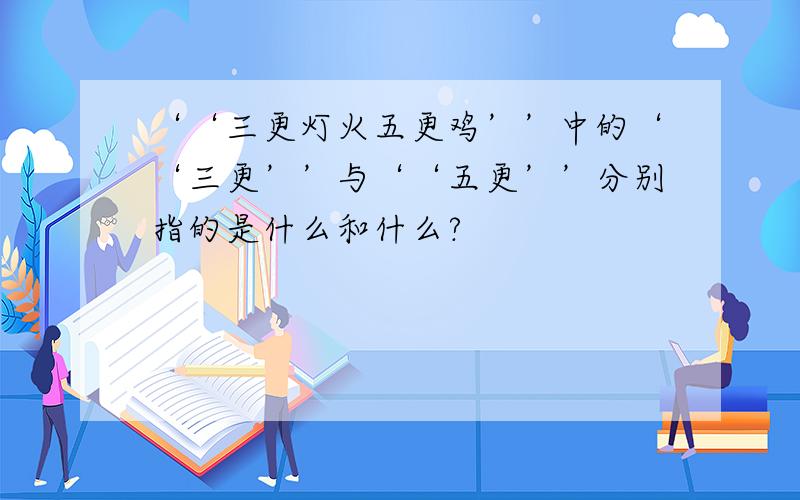 ‘‘三更灯火五更鸡’’中的‘‘三更’’与‘‘五更’’分别指的是什么和什么?